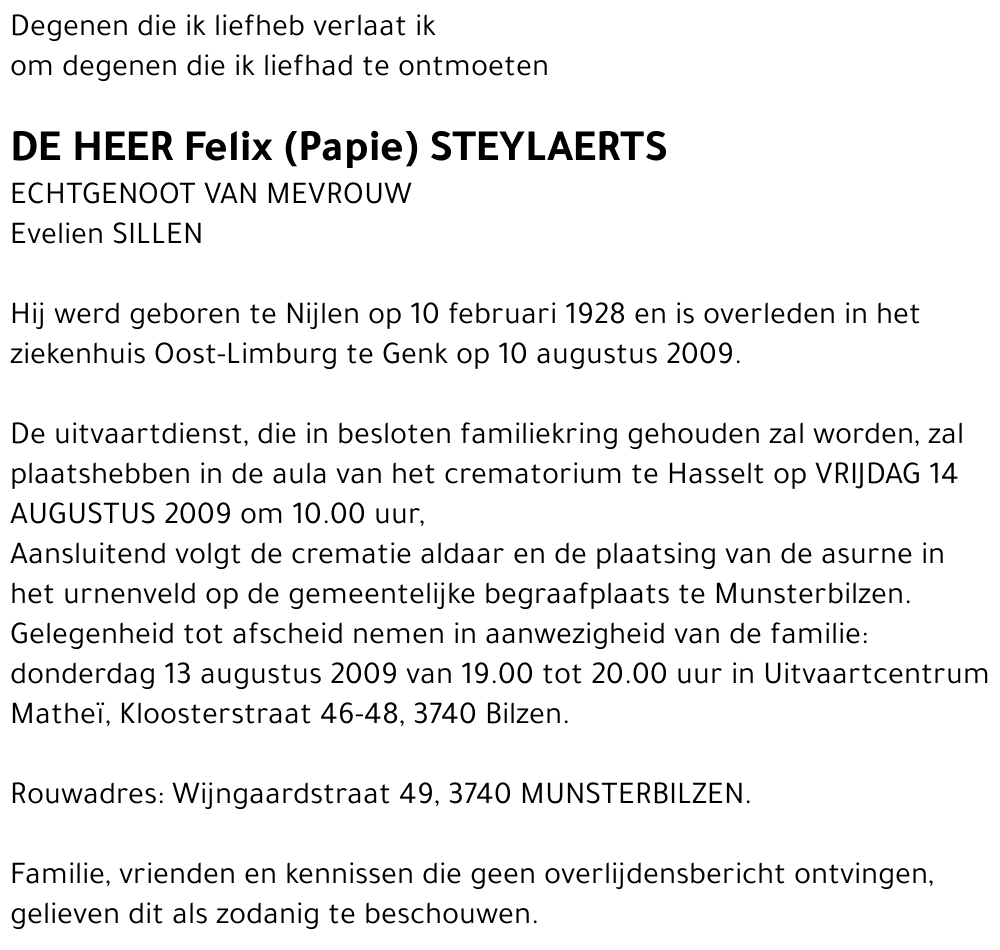 Degenen die ik liefheb verlaat ik
om degenen die ik liefhad te ontmoeten

DE HEER Felix (Papie) STEYLAERTS
ECHTGENOOT VAN MEVROUW
Evelien SILLEN

Hij werd geboren te Nijlen op 10 februari 1928 en is overleden in het ziekenhuis Oost-Limburg te Genk op 10 augustus 2009.

De uitvaartdienst, die in besloten familiekring gehouden zal worden, zal plaatshebben in de aula van het crematorium te Hasselt op VRIJDAG 14 AUGUSTUS 2009 om 10.00 uur,
Aansluitend volgt de crematie aldaar en de plaatsing van de asurne in het urnenveld op de gemeentelijke begraafplaats te Munsterbilzen.
Gelegenheid tot afscheid nemen in aanwezigheid van de familie: donderdag 13 augustus 2009 van 19.00 tot 20.00 uur in Uitvaartcentrum Matheï, Kloosterstraat 46-48, 3740 Bilzen.

Rouwadres: Wijngaardstraat 49, 3740 MUNSTERBILZEN.

Familie, vrienden en kennissen die geen overlijdensbericht ontvingen, gelieven dit als zodanig te beschouwen.